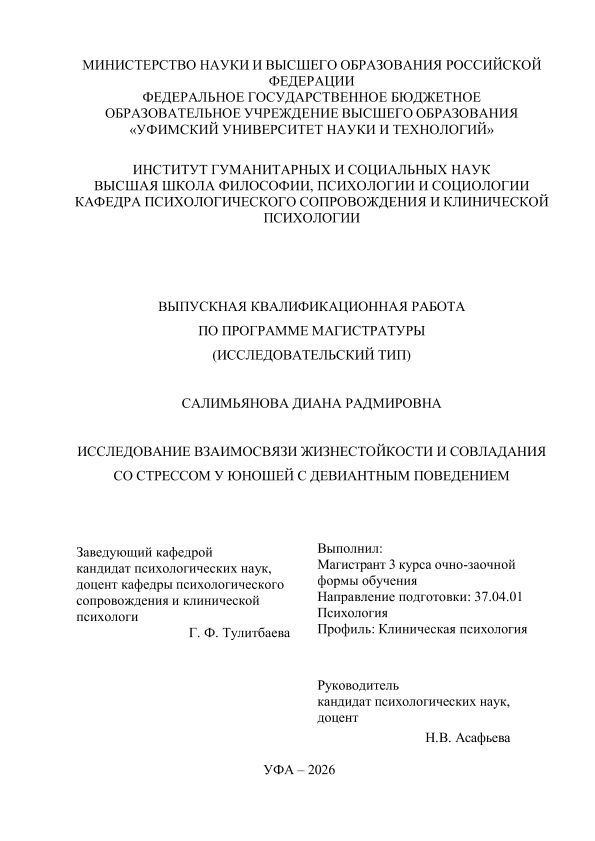 МИНИСТЕРСТВО НАУКИ И ВЫСШЕГО ОБРАЗОВАНИЯ РОССИЙСКОЙ ФЕДЕРАЦИИ
ФЕДЕРАЛЬНОЕ ГОСУДАРСТВЕННОЕ БЮДЖЕТНОЕ ОБРАЗОВАТЕЛЬНОЕ УЧРЕЖДЕНИЕ ВЫСШЕГО ОБРАЗОВАНИЯ
«УФИМСКИЙ УНИВЕРСИТЕТ НАУКИ И ТЕХНОЛОГИЙ»

ИНСТИТУТ ГУМАНИТАРНЫХ И СОЦИАЛЬНЫХ НАУК
ВЫСШАЯ ШКОЛА ФИЛОСОФИИ, ПСИХОЛОГИИ И СОЦИОЛОГИИ
КАФЕДРА ПСИХОЛОГИЧЕСКОГО СОПРОВОЖДЕНИЯ И КЛИНИЧЕСКОЙ ПСИХОЛОГИИ

ВЫПУСКНАЯ КВАЛИФИКАЦИОННАЯ РАБОТА
ПО ПРОГРАММЕ МАГИСТРАТУРЫ
(ИССЛЕДОВАТЕЛЬСКИЙ ТИП)

САЛИМЬЯНОВА ДИАНА РАДМИРОВНА

ИССЛЕДОВАНИЕ ВЗАИМОСВЯЗИ ЖИЗНЕСТОЙКОСТИ И СОВЛАДАНИЯ СО СТРЕССОМ У ЮНОШЕЙ С ДЕВИАНТНЫМ ПОВЕДЕНИЕМ

Заведующий кафедрой
кандидат психологических наук,
доцент кафедры психологического сопровождения и клинической психологи
Г. Ф. Тулитбаева

Выполнил:
Магистрант 3 курса очно-заочной формы обучения
Направление подготовки: 37.04.01 Психология
Профиль: Клиническая психология

Руководитель
кандидат психологических наук, доцент
Н.В. Асафьева

УФА – 2026